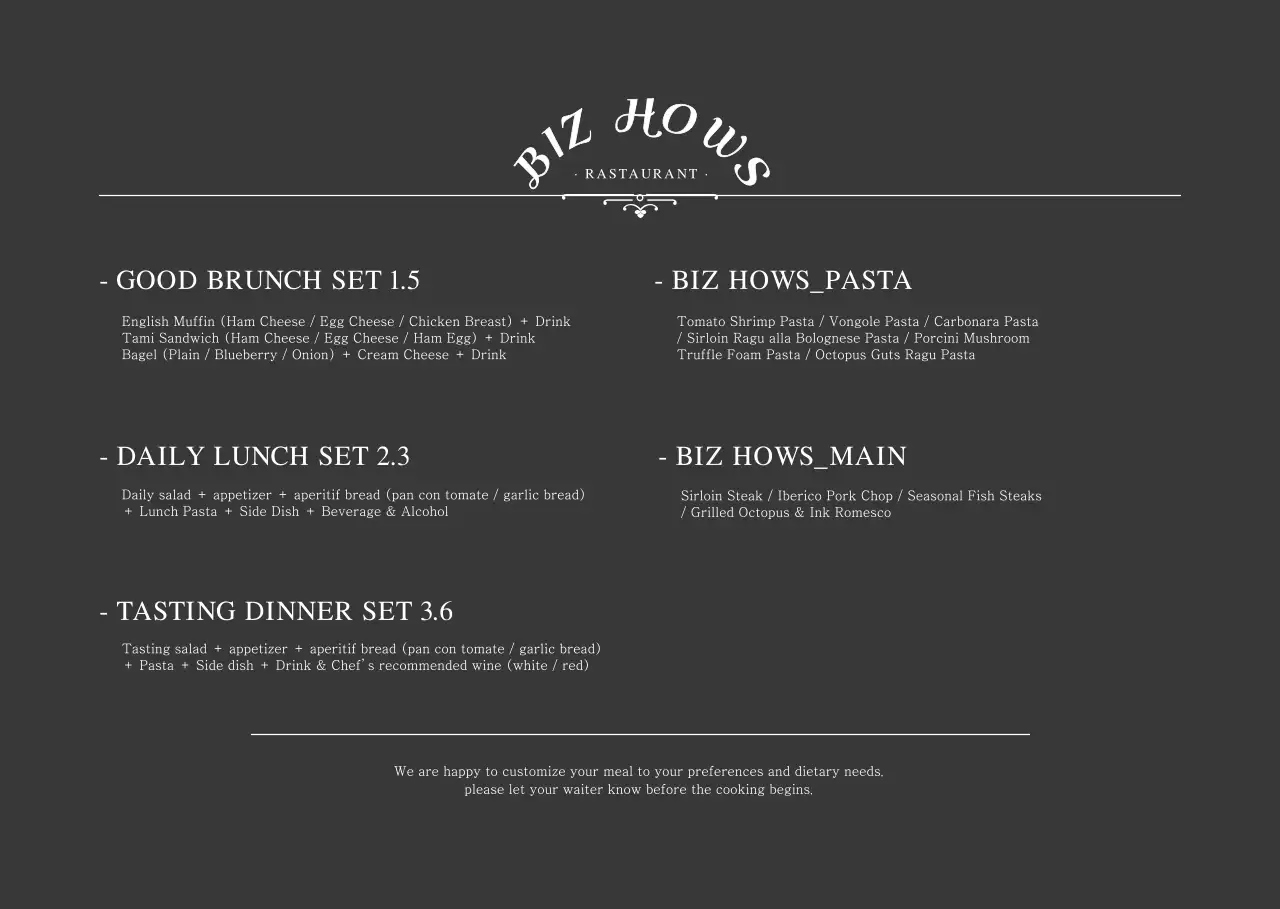 BIZ HOWS
· RASTAURANT ·

- GOOD BRUNCH SET 1.5

English Muffin (Ham Cheese / Egg Cheese / Chicken Breast) + Drink
Tami Sandwich (Ham Cheese / Egg Cheese / Ham Egg) + Drink
Bagel (Plain / Blueberry / Onion) + Cream Cheese + Drink

- DAILY LUNCH SET 2.3

Daily salad + appetizer + aperitif bread (pan con tomate / garlic bread) + Lunch Pasta + Side Dish + Beverage & Alcohol

- TASTING DINNER SET 3.6

Tasting salad + appetizer + aperitif bread (pan con tomate / garlic bread) + Pasta + Side dish + Drink & Chef's recommended wine (white / red)

- BIZ HOWS_PASTA

Tomato Shrimp Pasta / Vongole Pasta / Carbonara Pasta / Sirloin Ragu alla Bolognese Pasta / Porcini Mushroom Truffle Foam Pasta / Octopus Guts Ragu Pasta

- BIZ HOWS_MAIN

Sirloin Steak / Iberico Pork Chop / Seasonal Fish Steaks / Grilled Octopus & Ink Romesco

We are happy to customize your meal to your preferences and dietary needs.
please let your waiter know before the cooking begins.